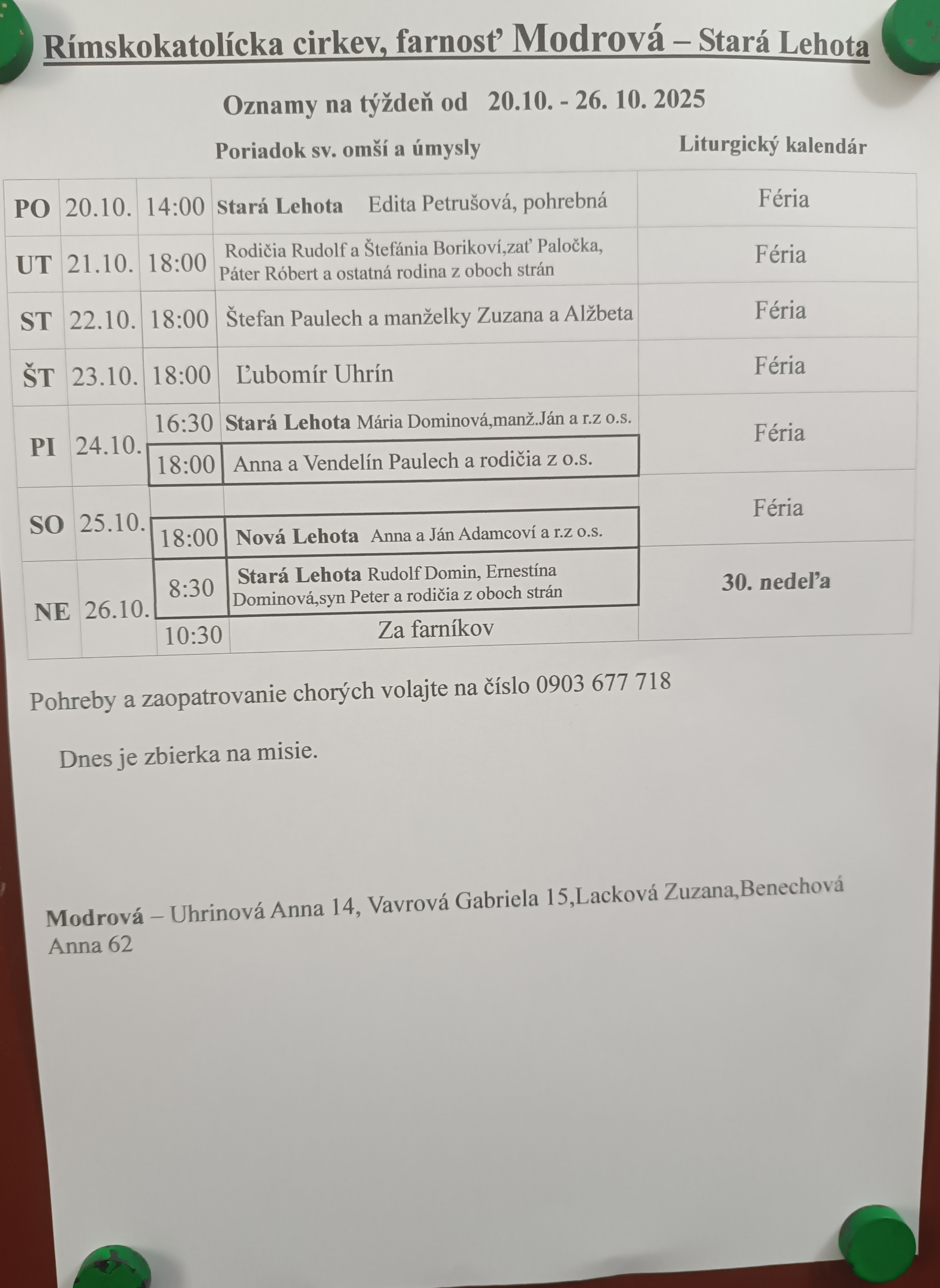 Rímskokatolícka cirkev, farnosť Modrová – Stará Lehota

Oznamy na týždeň od 20.10. - 26. 10. 2025

Poriadok sv. omší a úmysly

Liturgický kalendár

| | | | | |
|---|---|---|---|---|
| PO | 20.10. | 14:00 | Stará Lehota Edita Petrušová, pohrebná | Féria |
| UT | 21.10. | 18:00 | Rodičia Rudolf a Štefánia Borikoví,zať Paločka, Páter Róbert a ostatná rodina z oboch strán | Féria |
| ST | 22.10. | 18:00 | Štefan Paulech a manželky Zuzana a Alžbeta | Féria |
| ŠT | 23.10. | 18:00 | Ľubomír Uhrín | Féria |
| PI | 24.10. | 16:30 | Stará Lehota Mária Dominová,manž.Ján a r.z o.s. | Féria |
| | | 18:00 | Anna a Vendelín Paulech a rodičia z o.s. | |
| SO | 25.10. | | | Féria |
| | | 18:00 | Nová Lehota Anna a Ján Adamcoví a r.z o.s. | |
| NE | 26.10. | 8:30 | Stará Lehota Rudolf Domin, Ernestína Dominová,syn Peter a rodičia z oboch strán | 30. nedeľa |
| | | 10:30 | Za farníkov | |

Pohreby a zaopatrovanie chorých volajte na číslo 0903 677 718

Dnes je zbierka na misie.

Modrová – Uhrinová Anna 14, Vavrová Gabriela 15,Lacková Zuzana,Benechová Anna 62